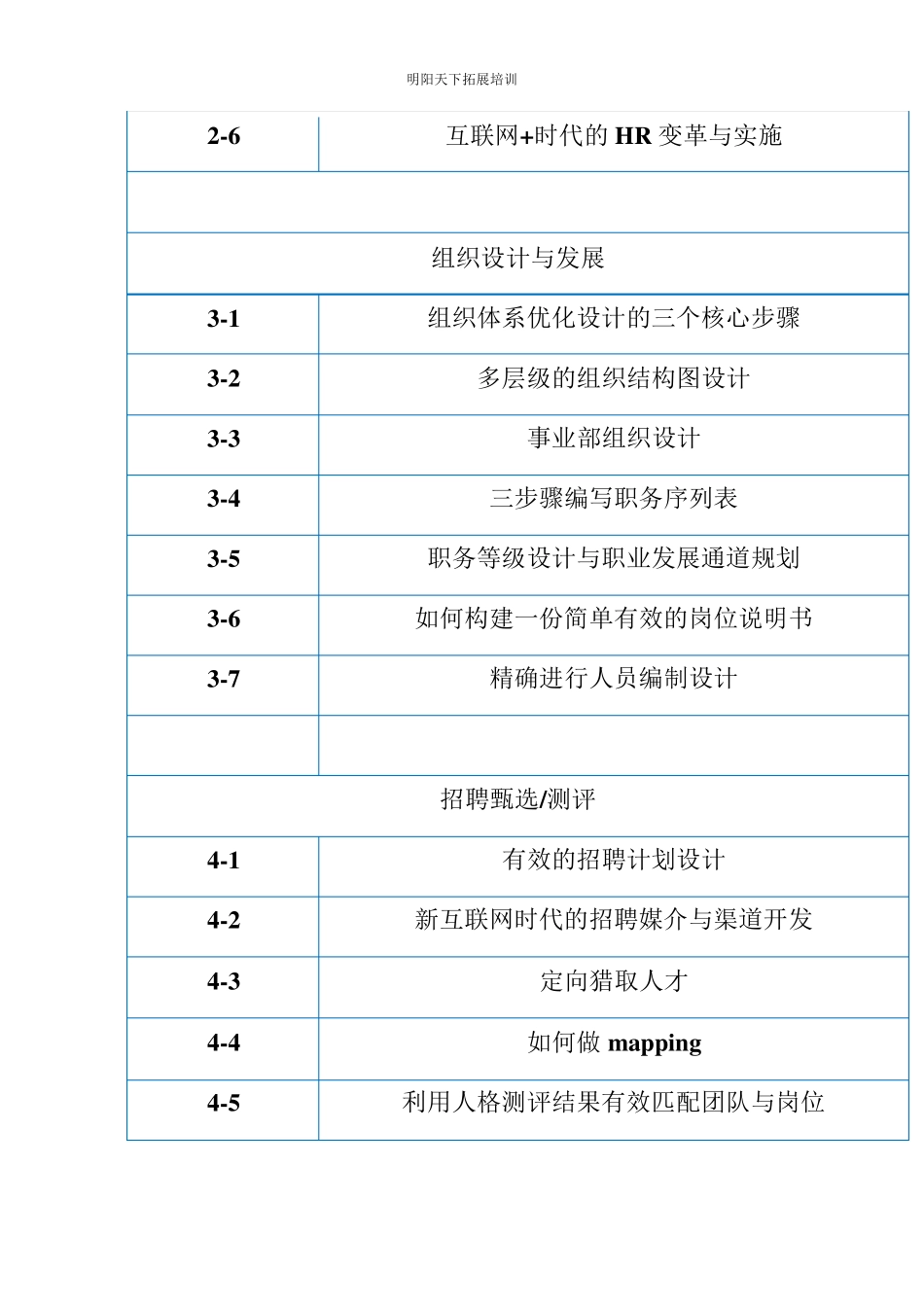 明阳天下拓展培训

| 2-6 | 互联网+时代的 HR 变革与实施 |
|---|---|
| | |
| 组织设计与发展 | |
| 3-1 | 组织体系优化设计的三个核心步骤 |
| 3-2 | 多层级的组织结构图设计 |
| 3-3 | 事业部组织设计 |
| 3-4 | 三步骤编写职务序列表 |
| 3-5 | 职务等级设计与职业发展通道规划 |
| 3-6 | 如何构建一份简单有效的岗位说明书 |
| 3-7 | 精确进行人员编制设计 |
| | |
| 招聘甄选/测评 | |
| 4-1 | 有效的招聘计划设计 |
| 4-2 | 新互联网时代的招聘媒介与渠道开发 |
| 4-3 | 定向猎取人才 |
| 4-4 | 如何做 mapping |
| 4-5 | 利用人格测评结果有效匹配团队与岗位 |